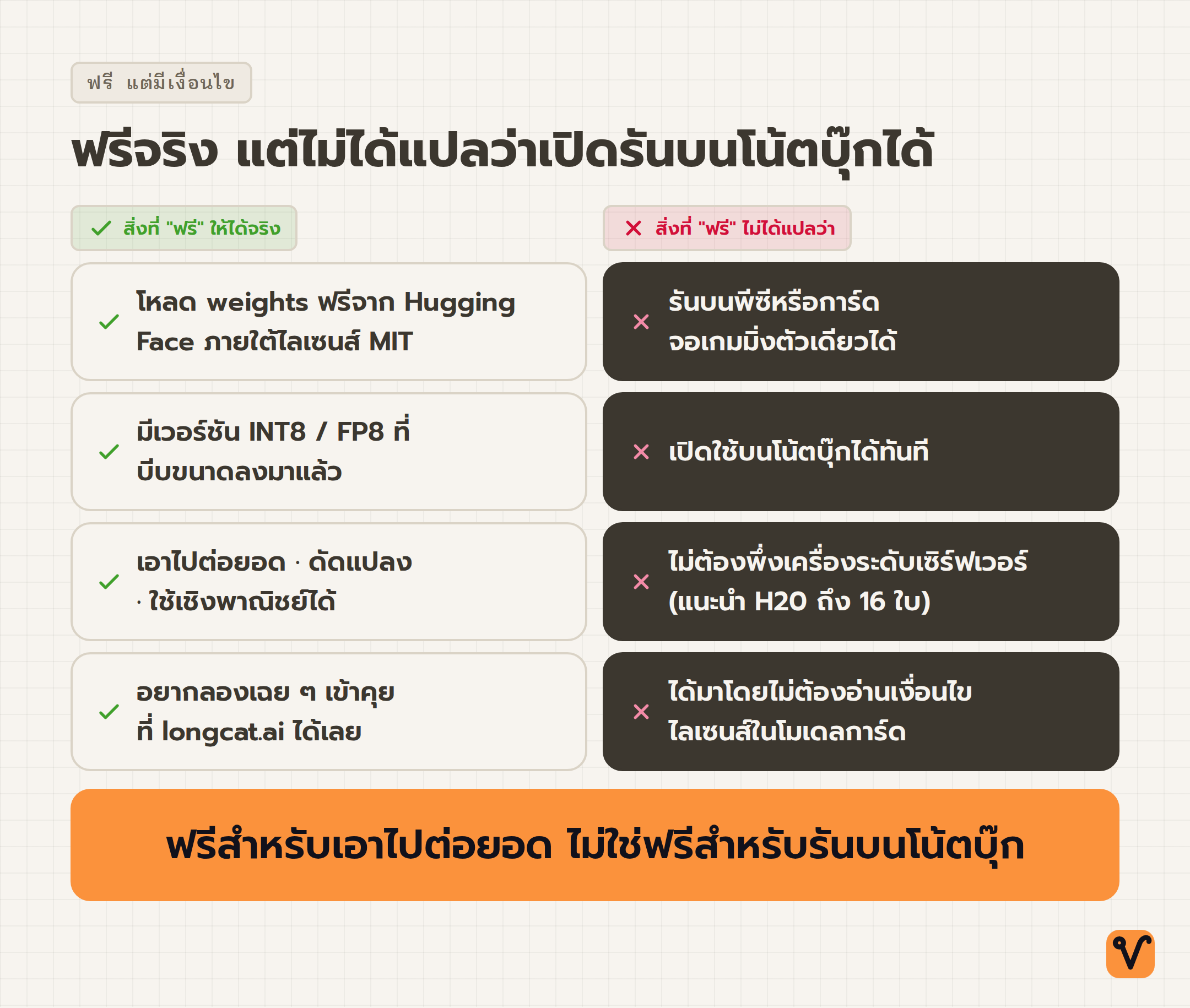 ฟรี แต่มีเงื่อนไข

ฟรีจริง แต่ไม่ได้แปลว่าเปิดรันบนโน้ตบุ๊กได้

✓ สิ่งที่ "ฟรี" ให้ได้จริง

✓ โหลด weights ฟรีจาก Hugging Face ภายใต้ไลเซนส์ MIT

✓ มีเวอร์ชัน INT8 / FP8 ที่บีบขนาดลงมาแล้ว

✓ เอาไปต่อยอด · ดัดแปลง · ใช้เชิงพาณิชย์ได้

✓ อยากลองเฉย ๆ เข้าคุยที่ longcat.ai ได้เลย

✕ สิ่งที่ "ฟรี" ไม่ได้แปลว่า

✕ รันบนพีซีหรือการ์ดจอเกมมิ่งตัวเดียวได้

✕ เปิดใช้บนโน้ตบุ๊กได้ทันที

✕ ไม่ต้องพึ่งเครื่องระดับเซิร์ฟเวอร์ (แนะนำ H20 ถึง 16 ใบ)

✕ ได้มาโดยไม่ต้องอ่านเงื่อนไขไลเซนส์ในโมเดลการ์ด

ฟรีสำหรับเอาไปต่อยอด ไม่ใช่ฟรีสำหรับรันบนโน้ตบุ๊ก